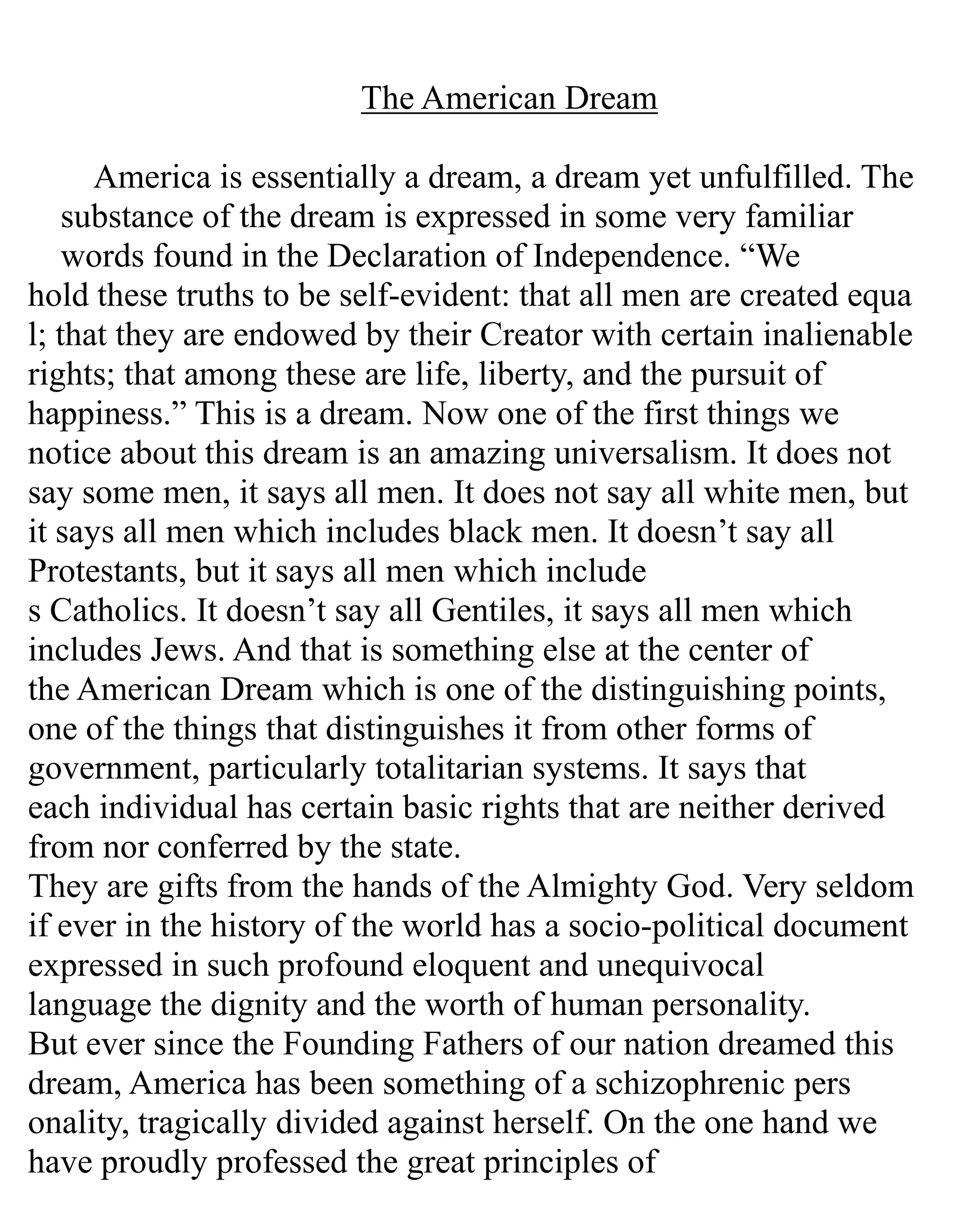 The American Dream

America is essentially a dream, a dream yet unfulfilled. The substance of the dream is expressed in some very familiar words found in the Declaration of Independence. “We hold these truths to be self-evident: that all men are created equa l; that they are endowed by their Creator with certain inalienable rights; that among these are life, liberty, and the pursuit of happiness.” This is a dream. Now one of the first things we notice about this dream is an amazing universalism. It does not say some men, it says all men. It does not say all white men, but it says all men which includes black men. It doesn’t say all Protestants, but it says all men which include s Catholics. It doesn’t say all Gentiles, it says all men which includes Jews. And that is something else at the center of the American Dream which is one of the distinguishing points, one of the things that distinguishes it from other forms of government, particularly totalitarian systems. It says that each individual has certain basic rights that are neither derived from nor conferred by the state.
They are gifts from the hands of the Almighty God. Very seldom if ever in the history of the world has a socio-political document expressed in such profound eloquent and unequivocal language the dignity and the worth of human personality.
But ever since the Founding Fathers of our nation dreamed this dream, America has been something of a schizophrenic pers onality, tragically divided against herself. On the one hand we have proudly professed the great principles of